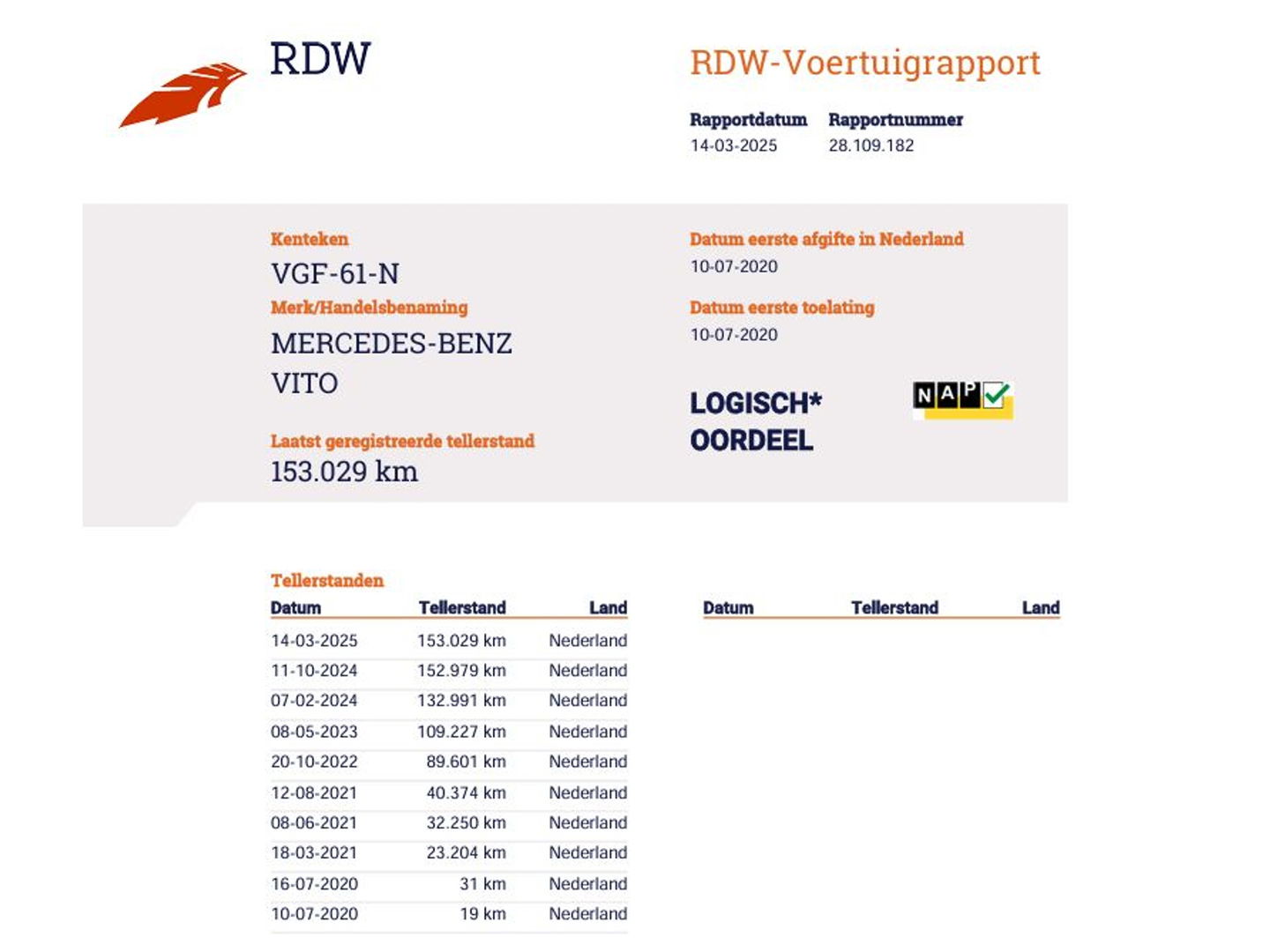 RDW

RDW-Voertuigrapport

Rapportdatum
14-03-2025

Rapportnummer
28.109.182

Kenteken
VGF-61-N

Merk/Handelsbenaming
MERCEDES-BENZ
VITO

Laatst geregistreerde tellerstand
153.029 km

Datum eerste afgifte in Nederland
10-07-2020

Datum eerste toelating
10-07-2020

LOGISCH*
OORDEEL

NAP

Tellerstanden

| Datum | Tellerstand | Land |
|---|---|---|
| 14-03-2025 | 153.029 km | Nederland |
| 11-10-2024 | 152.979 km | Nederland |
| 07-02-2024 | 132.991 km | Nederland |
| 08-05-2023 | 109.227 km | Nederland |
| 20-10-2022 | 89.601 km | Nederland |
| 12-08-2021 | 40.374 km | Nederland |
| 08-06-2021 | 32.250 km | Nederland |
| 18-03-2021 | 23.204 km | Nederland |
| 16-07-2020 | 31 km | Nederland |
| 10-07-2020 | 19 km | Nederland |

| Datum | Tellerstand | Land |
|---|---|---|